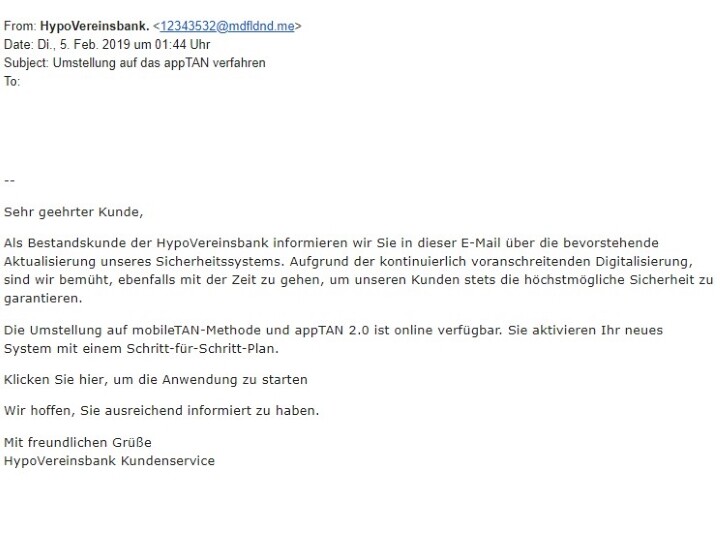 From: HypoVereinsbank. <12343532@mdfldnd.me>
Date: Di., 5. Feb. 2019 um 01:44 Uhr
Subject: Umstellung auf das appTAN verfahren
To:

--

Sehr geehrter Kunde,

Als Bestandskunde der HypoVereinsbank informieren wir Sie in dieser E-Mail über die bevorstehende Aktualisierung unseres Sicherheitssystems. Aufgrund der kontinuierlich voranschreitenden Digitalisierung, sind wir bemüht, ebenfalls mit der Zeit zu gehen, um unseren Kunden stets die höchstmögliche Sicherheit zu garantieren.

Die Umstellung auf mobileTAN-Methode und appTAN 2.0 ist online verfügbar. Sie aktivieren Ihr neues System mit einem Schritt-für-Schritt-Plan.

Klicken Sie hier, um die Anwendung zu starten

Wir hoffen, Sie ausreichend informiert zu haben.

Mit freundlichen Grüße
HypoVereinsbank Kundenservice